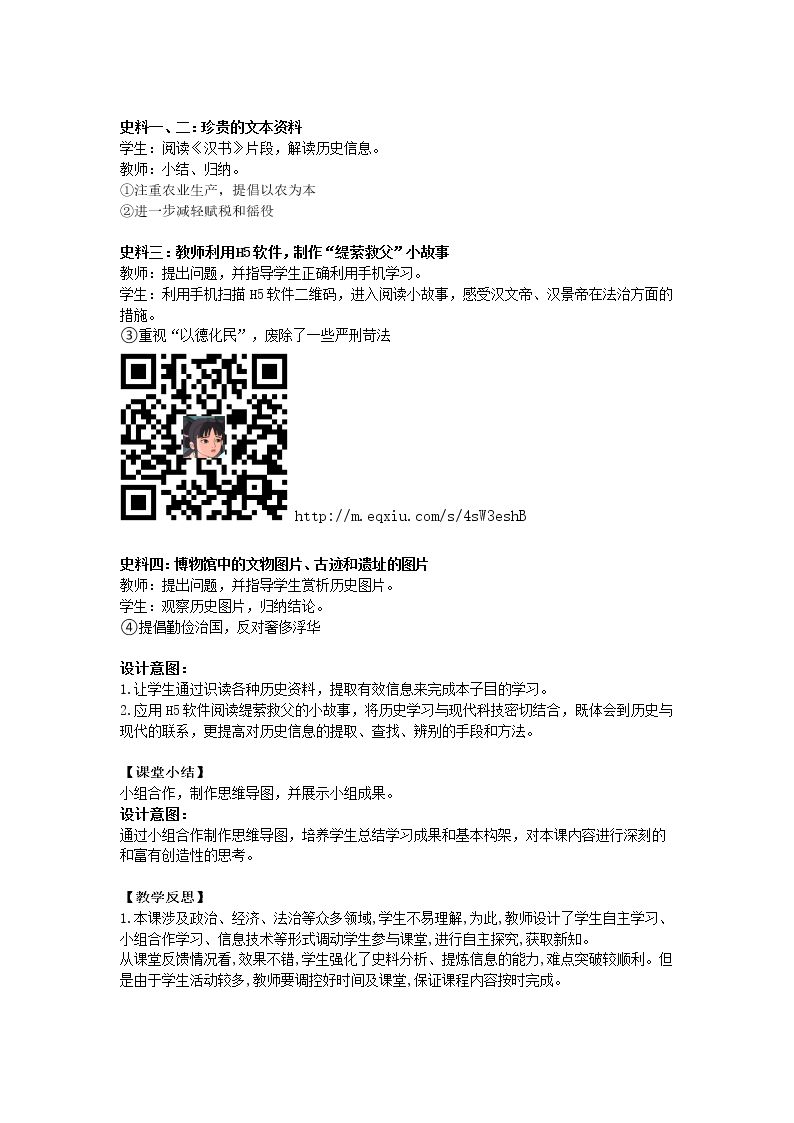 史料一、二：珍贵的文本资料
学生：阅读《汉书》片段，解读历史信息。
教师：小结、归纳。
①注重农业生产，提倡以农为本
②进一步减轻赋税和徭役

史料三：教师利用H5软件，制作“缇萦救父”小故事
教师：提出问题，并指导学生正确利用手机学习。
学生：利用手机扫描H5软件二维码，进入阅读小故事，感受汉文帝、汉景帝在法治方面的措施。
③重视“以德化民”，废除了一些严刑苛法

http://m.eqxiu.com/s/4sW3eshB

史料四：博物馆中的文物图片、古迹和遗址的图片
教师：提出问题，并指导学生赏析历史图片。
学生：观察历史图片，归纳结论。
④提倡勤俭治国，反对奢侈浮华

设计意图：
1.让学生通过识读各种历史资料，提取有效信息来完成本子目的学习。
2.应用H5软件阅读缇萦救父的小故事，将历史学习与现代科技密切结合，既体会到历史与现代的联系，更提高对历史信息的提取、查找、辨别的手段和方法。

【课堂小结】
小组合作，制作思维导图，并展示小组成果。
设计意图：
通过小组合作制作思维导图，培养学生总结学习成果和基本构架，对本课内容进行深刻的和富有创造性的思考。

【教学反思】
1.本课涉及政治、经济、法治等众多领域，学生不易理解，为此，教师设计了学生自主学习、小组合作学习、信息技术等形式调动学生参与课堂，进行自主探究，获取新知。
从课堂反馈情况看，效果不错，学生强化了史料分析、提炼信息的能力，难点突破较顺利。但是由于学生活动较多，教师要调控好时间及课堂，保证课程内容按时完成。